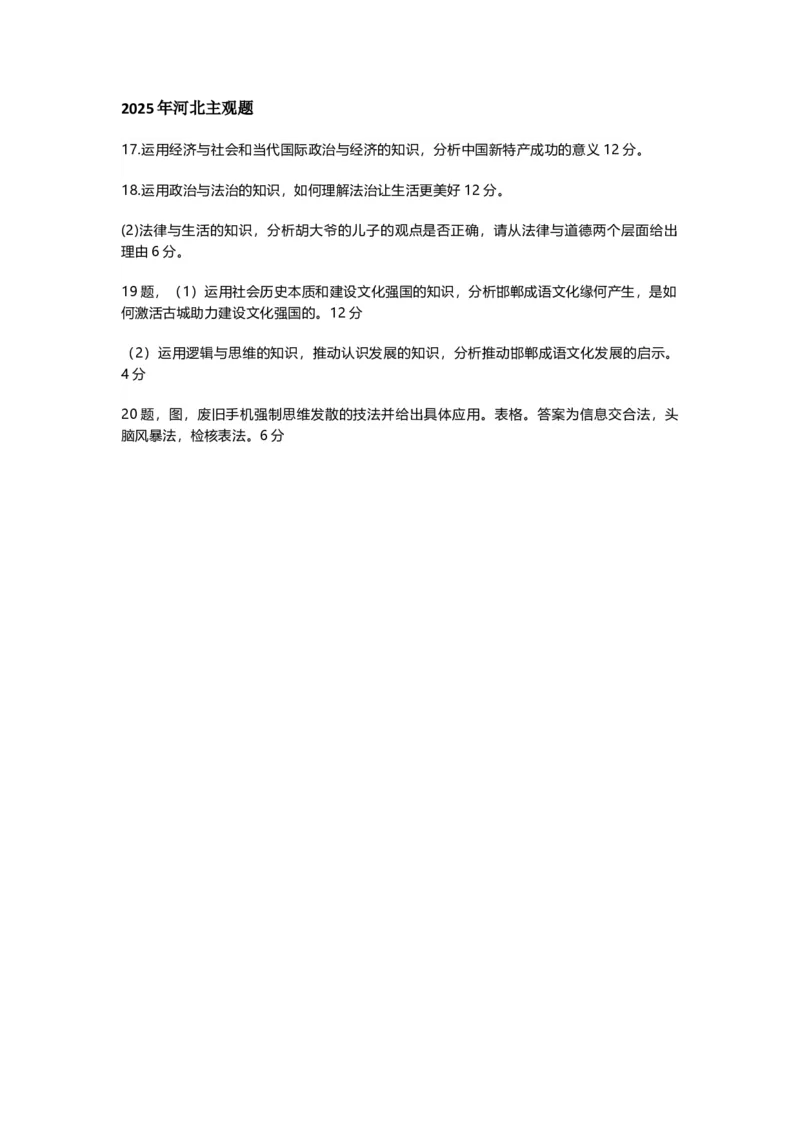 2025 年河北主观题

17.运用经济与社会和当代国际政治与经济的知识，分析中国新特产成功的意义 12 分。

18.运用政治与法治的知识，如何理解法治让生活更美好 12 分。

(2)法律与生活的知识，分析胡大爷的儿子的观点是否正确，请从法律与道德两个层面给出理由 6 分。

19 题，（1）运用社会历史本质和建设文化强国的知识，分析邯郸成语文化缘何产生，是如何激活古城助力建设文化强国的。12 分

（2）运用逻辑与思维的知识，推动认识发展的知识，分析推动邯郸成语文化发展的启示。4 分

20 题，图，废旧手机强制思维发散的技法并给出具体应用。表格。答案为信息交合法，头脑风暴法，检核表法。6 分